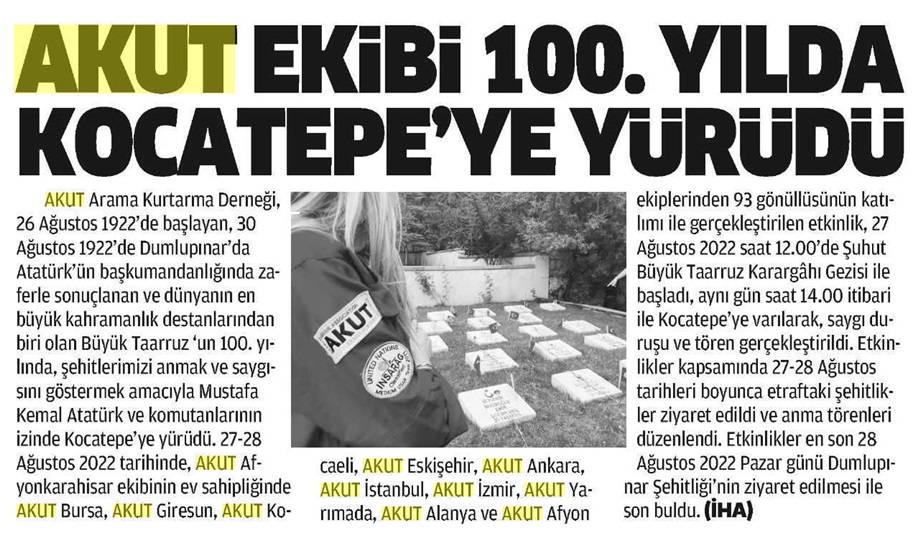 AKUT EKİBİ 100. YILDA KOCATEPE'YE YÜRÜDÜ

AKUT Arama Kurtarma Derneği, 26 Ağustos 1922'de başlayan, 30 Ağustos 1922'de Dumlupınar'da Atatürk'ün başkumandanlığında zaferle sonuçlanan ve dünyanın en büyük kahramanlık destanlarından biri olan Büyük Taarruz 'un 100. yılında, şehitlerimizi anmak ve saygısını göstermek amacıyla Mustafa Kemal Atatürk ve komutanlarının izinde Kocatepe'ye yürüdü. 27-28 Ağustos 2022 tarihinde, AKUT Afyonkarahisar ekibinin ev sahipliğinde AKUT Bursa, AKUT Giresun, AKUT Kocaeli, AKUT Eskişehir, AKUT Ankara, AKUT İstanbul, AKUT İzmir, AKUT Yarımada, AKUT Alanya ve AKUT Afyon ekiplerinden 93 gönüllüsünün katılımı ile gerçekleştirilen etkinlik, 27 Ağustos 2022 saat 12.00'de Şuhut Büyük Taarruz Karargâhı Gezisi ile başladı, aynı gün saat 14.00 itibari ile Kocatepe'ye varılarak, saygı duruşu ve tören gerçekleştirildi. Etkinlikler kapsamında 27-28 Ağustos tarihleri boyunca etraftaki şehitlikler ziyaret edildi ve anma törenleri düzenlendi. Etkinlikler en son 28 Ağustos 2022 Pazar günü Dumlupınar Şehitliği'nin ziyaret edilmesi ile son buldu. (İHA)

AKUT
UNITED NATIONS INSARAG